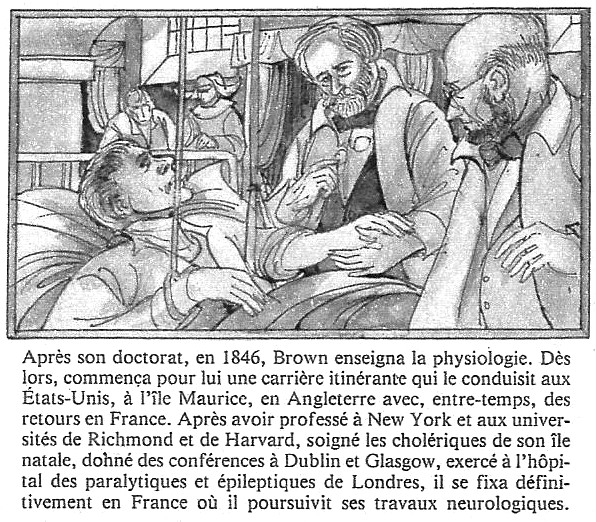 Après son doctorat, en 1846, Brown enseigna la physiologie. Dès lors, commença pour lui une carrière itinérante qui le conduisit aux États-Unis, à l'île Maurice, en Angleterre avec, entre-temps, des retours en France. Après avoir professé à New York et aux universités de Richmond et de Harvard, soigné les cholériques de son île natale, donné des conférences à Dublin et Glasgow, exercé à l'hôpital des paralytiques et épileptiques de Londres, il se fixa définitivement en France où il poursuivit ses travaux neurologiques.